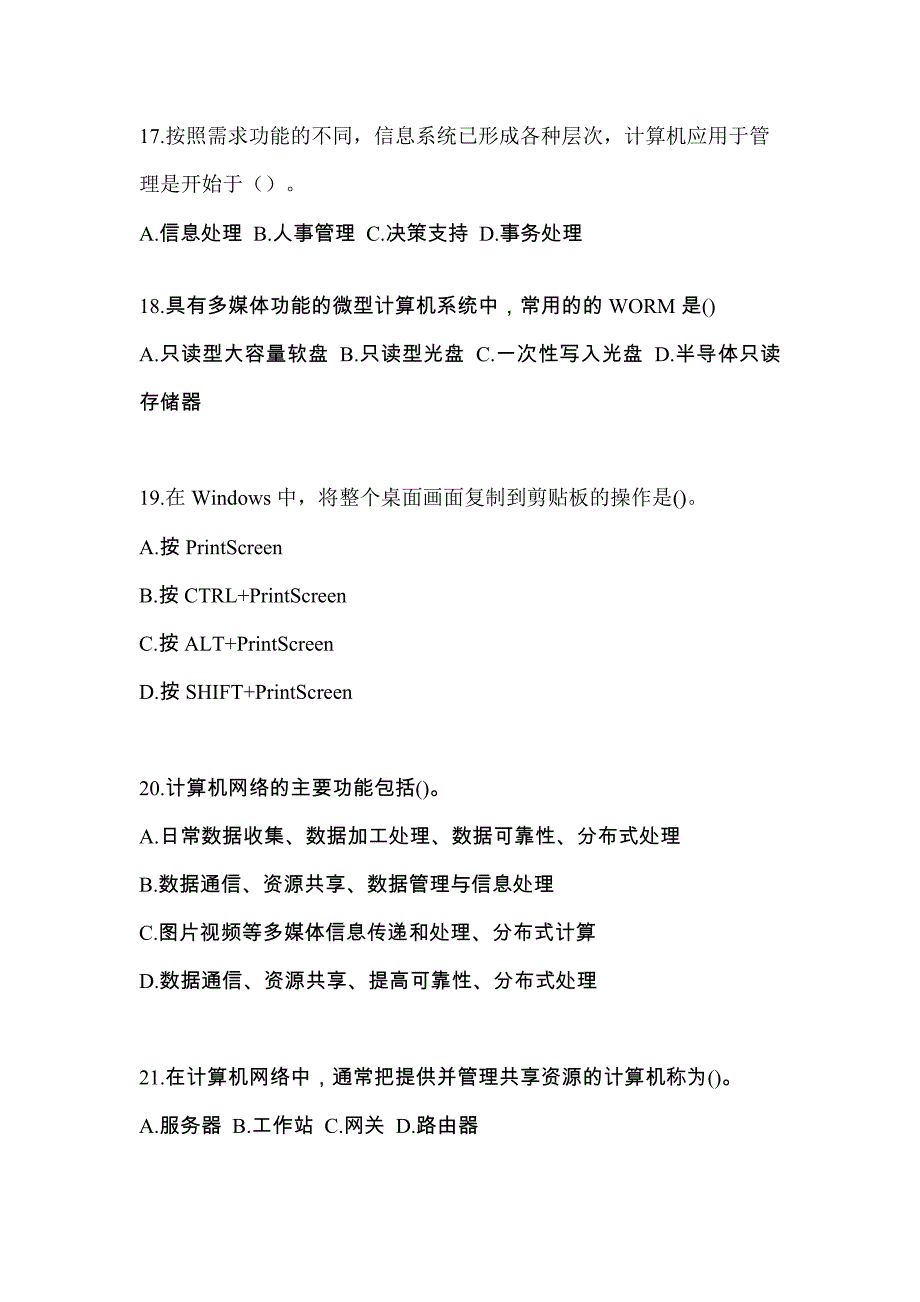 17.按照需求功能的不同，信息系统已形成各种层次，计算机应用于管理是开始于（）。

A.信息处理 B.人事管理 C.决策支持 D.事务处理

18.具有多媒体功能的微型计算机系统中，常用的的 WORM 是()

A.只读型大容量软盘 B.只读型光盘 C.一次性写入光盘 D.半导体只读存储器

19.在 Windows 中，将整个桌面画面复制到剪贴板的操作是()。

A.按 PrintScreen

B.按 CTRL+PrintScreen

C.按 ALT+PrintScreen

D.按 SHIFT+PrintScreen

20.计算机网络的主要功能包括()。

A.日常数据收集、数据加工处理、数据可靠性、分布式处理

B.数据通信、资源共享、数据管理与信息处理

C.图片视频等多媒体信息传递和处理、分布式计算

D.数据通信、资源共享、提高可靠性、分布式处理

21.在计算机网络中，通常把提供并管理共享资源的计算机称为()。

A.服务器 B.工作站 C.网关 D.路由器